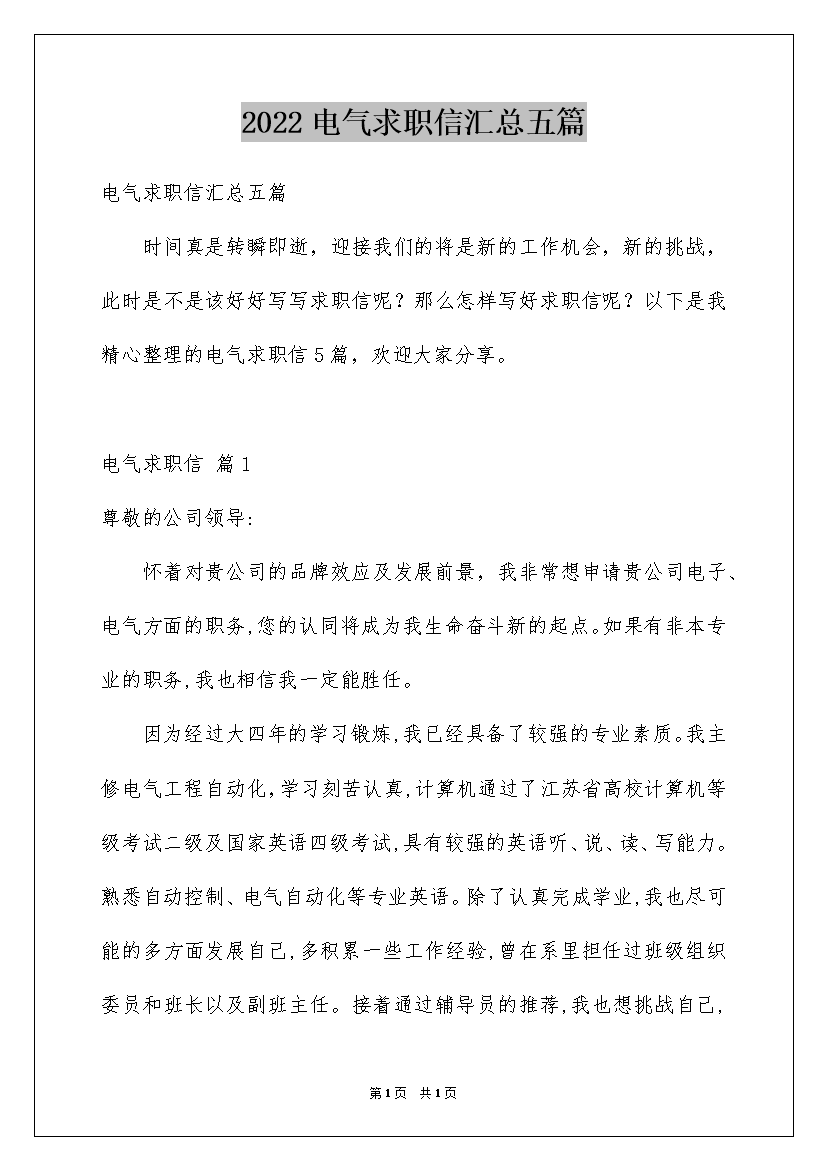 2022 电气求职信汇总五篇

电气求职信汇总五篇

时间真是转瞬即逝，迎接我们的将是新的工作机会，新的挑战，此时是不是该好好写写求职信呢？那么怎样写好求职信呢？以下是我精心整理的电气求职信 5 篇，欢迎大家分享。

电气求职信 篇 1

尊敬的公司领导:

怀着对贵公司的品牌效应及发展前景，我非常想申请贵公司电子、电气方面的职务,您的认同将成为我生命奋斗新的起点。如果有非本专业的职务,我也相信我一定能胜任。

因为经过大四年的学习锻炼,我已经具备了较强的专业素质。我主修电气工程自动化,学习刻苦认真,计算机通过了江苏省高校计算机等级考试二级及国家英语四级考试,具有较强的英语听、说、读、写能力。熟悉自动控制、电气自动化等专业英语。除了认真完成学业,我也尽可能的多方面发展自己,多积累一些工作经验,曾在系里担任过班级组织委员和班长以及副班主任。接着通过辅导员的推荐,我也想挑战自己，

第1页 共1页